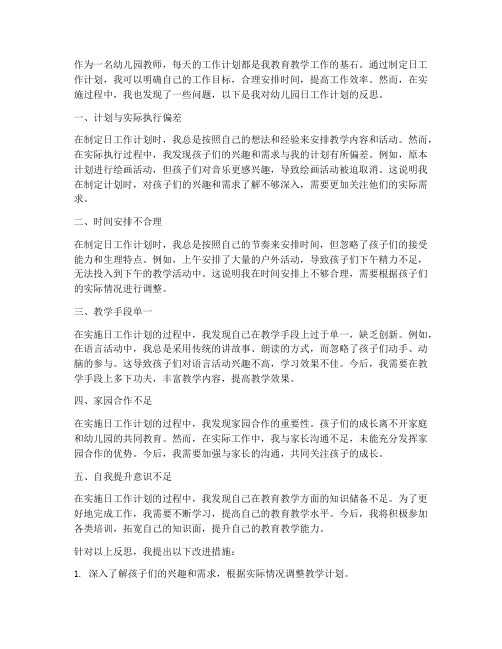 作为一名幼儿园教师，每天的工作计划都是我教育教学工作的基石。通过制定日工作计划，我可以明确自己的工作目标，合理安排时间，提高工作效率。然而，在实施过程中，我也发现了一些问题，以下是我对幼儿园日工作计划的反思。

一、计划与实际执行偏差

在制定日工作计划时，我总是按照自己的想法和经验来安排教学内容和活动。然而，在实际执行过程中，我发现孩子们的兴趣和需求与我的计划有所偏差。例如，原本计划进行绘画活动，但孩子们对音乐更感兴趣，导致绘画活动被迫取消。这说明我在制定计划时，对孩子们的兴趣和需求了解不够深入，需要更加关注他们的实际需求。

二、时间安排不合理

在制定日工作计划时，我总是按照自己的节奏来安排时间，但忽略了孩子们的接受能力和生理特点。例如，上午安排了大量的户外活动，导致孩子们下午精力不足，无法投入到下午的教学活动中。这说明我在时间安排上不够合理，需要根据孩子们的实际情况进行调整。

三、教学手段单一

在实施日工作计划的过程中，我发现自己在教学手段上过于单一，缺乏创新。例如，在语言活动中，我总是采用传统的讲故事、朗读的方式，而忽略了孩子们动手、动脑的参与。这导致孩子们对语言活动兴趣不高，学习效果不佳。今后，我需要在教学手段上多下功夫，丰富教学内容，提高教学效果。

四、家园合作不足

在实施日工作计划的过程中，我发现家园合作的重要性。孩子们的成长离不开家庭和幼儿园的共同教育。然而，在实际工作中，我与家长沟通不足，未能充分发挥家园合作的优势。今后，我需要加强与家长的沟通，共同关注孩子的成长。

五、自我提升意识不足

在实施日工作计划的过程中，我发现自己在教育教学方面的知识储备不足。为了更好地完成工作，我需要不断学习，提高自己的教育教学水平。今后，我将积极参加各类培训，拓宽自己的知识面，提升自己的教育教学能力。

针对以上反思，我提出以下改进措施：

1. 深入了解孩子们的兴趣和需求，根据实际情况调整教学计划。